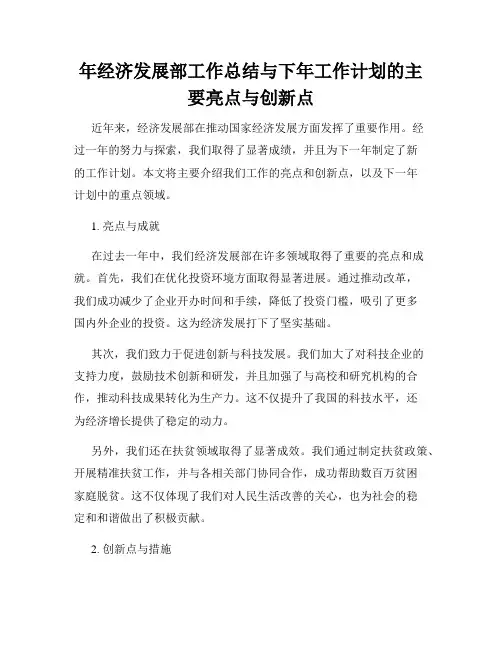 年经济发展部工作总结与下年工作计划的主要亮点与创新点

近年来，经济发展部在推动国家经济发展方面发挥了重要作用。经过一年的努力与探索，我们取得了显著成绩，并且为下一年制定了新的工作计划。本文将主要介绍我们工作的亮点和创新点，以及下一年计划中的重点领域。

1. 亮点与成就

在过去一年中，我们经济发展部在许多领域取得了重要的亮点和成就。首先，我们在优化投资环境方面取得显著进展。通过推动改革，我们成功减少了企业开办时间和手续，降低了投资门槛，吸引了更多国内外企业的投资。这为经济发展打下了坚实基础。

其次，我们致力于促进创新与科技发展。我们加大了对科技企业的支持力度，鼓励技术创新和研发，并且加强了与高校和研究机构的合作，推动科技成果转化为生产力。这不仅提升了我国的科技水平，还为经济增长提供了稳定的动力。

另外，我们还在扶贫领域取得了显著成效。我们通过制定扶贫政策、开展精准扶贫工作，并与各相关部门协同合作，成功帮助数百万贫困家庭脱贫。这不仅体现了我们对人民生活改善的关心，也为社会的稳定和和谐做出了积极贡献。

2. 创新点与措施